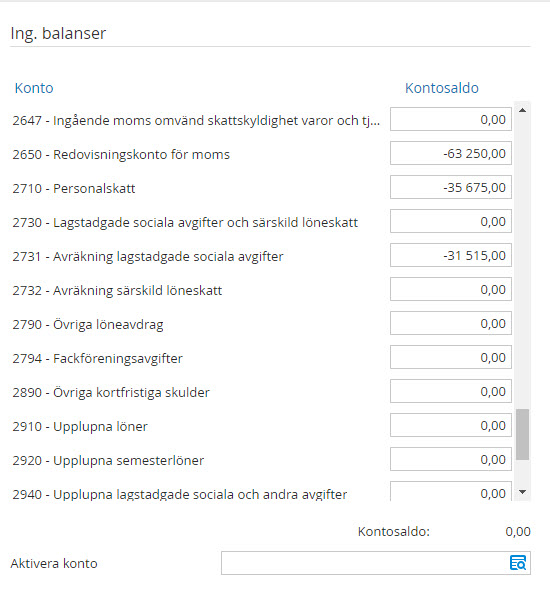 Ing. balanser

| Konto | Kontosaldo |
|---|---|
| 2647 - Ingående moms omvänd skattskyldighet varor och tj... | 0,00 |
| 2650 - Redovisningskonto för moms | -63 250,00 |
| 2710 - Personalskatt | -35 675,00 |
| 2730 - Lagstadgade sociala avgifter och särskild löneskatt | 0,00 |
| 2731 - Avräkning lagstadgade sociala avgifter | -31 515,00 |
| 2732 - Avräkning särskild löneskatt | 0,00 |
| 2790 - Övriga löneavdrag | 0,00 |
| 2794 - Fackföreningsavgifter | 0,00 |
| 2890 - Övriga kortfristiga skulder | 0,00 |
| 2910 - Upplupna löner | 0,00 |
| 2920 - Upplupna semesterlöner | 0,00 |
| 2940 - Upplupna lagstadgade sociala och andra avgifter | 0,00 |

Kontosaldo: 0,00

Aktivera konto